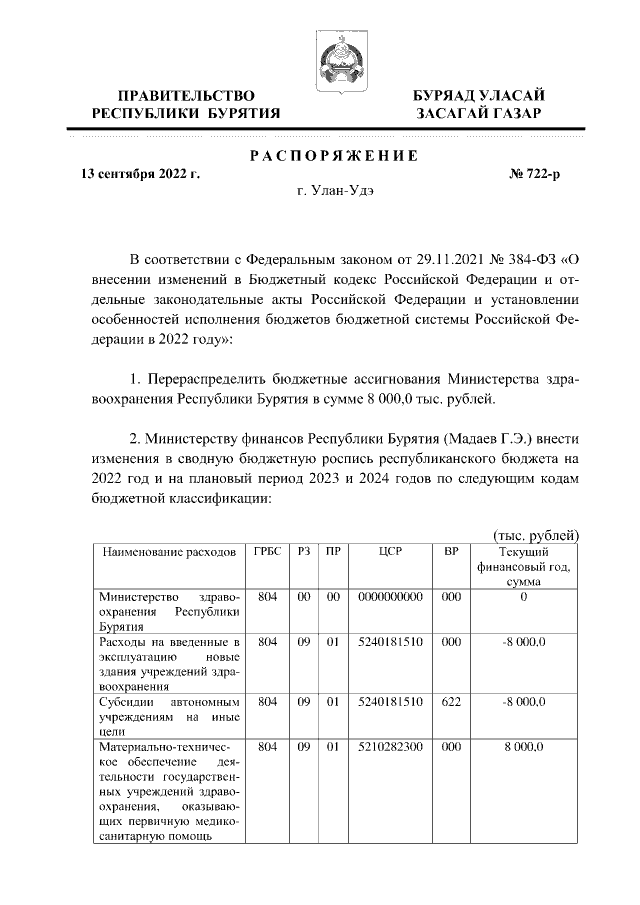 ПРАВИТЕЛЬСТВО
РЕСПУБЛИКИ БУРЯТИЯ

БУРЯАД УЛАСАЙ
ЗАСАГАЙ ГАЗАР

РАСПОРЯЖЕНИЕ

13 сентября 2022 г.

№ 722-р

г. Улан-Удэ

В соответствии с Федеральным законом от 29.11.2021 № 384-ФЗ «О внесении изменений в Бюджетный кодекс Российской Федерации и отдельные законодательные акты Российской Федерации и установлении особенностей исполнения бюджетов бюджетной системы Российской Федерации в 2022 году»:

1. Перераспределить бюджетные ассигнования Министерства здравоохранения Республики Бурятия в сумме 8 000,0 тыс. рублей.

2. Министерству финансов Республики Бурятия (Мадаев Г.Э.) внести изменения в сводную бюджетную роспись республиканского бюджета на 2022 год и на плановый период 2023 и 2024 годов по следующим кодам бюджетной классификации:

(тыс. рублей)

| Наименование расходов | ГРБС | РЗ | ПР | ЦСР | ВР | Текущий финансовый год, сумма |
|---|---|---|---|---|---|---|
| Министерство здравоохранения Республики Бурятия | 804 | 00 | 00 | 0000000000 | 000 | 0 |
| Расходы на введенные в эксплуатацию новые здания учреждений здравоохранения | 804 | 09 | 01 | 5240181510 | 000 | -8 000,0 |
| Субсидии автономным учреждениям на иные цели | 804 | 09 | 01 | 5240181510 | 622 | -8 000,0 |
| Материально-техническое обеспечение деятельности государственных учреждений здравоохранения, оказывающих первичную медико-санитарную помощь | 804 | 09 | 01 | 5210282300 | 000 | 8 000,0 |